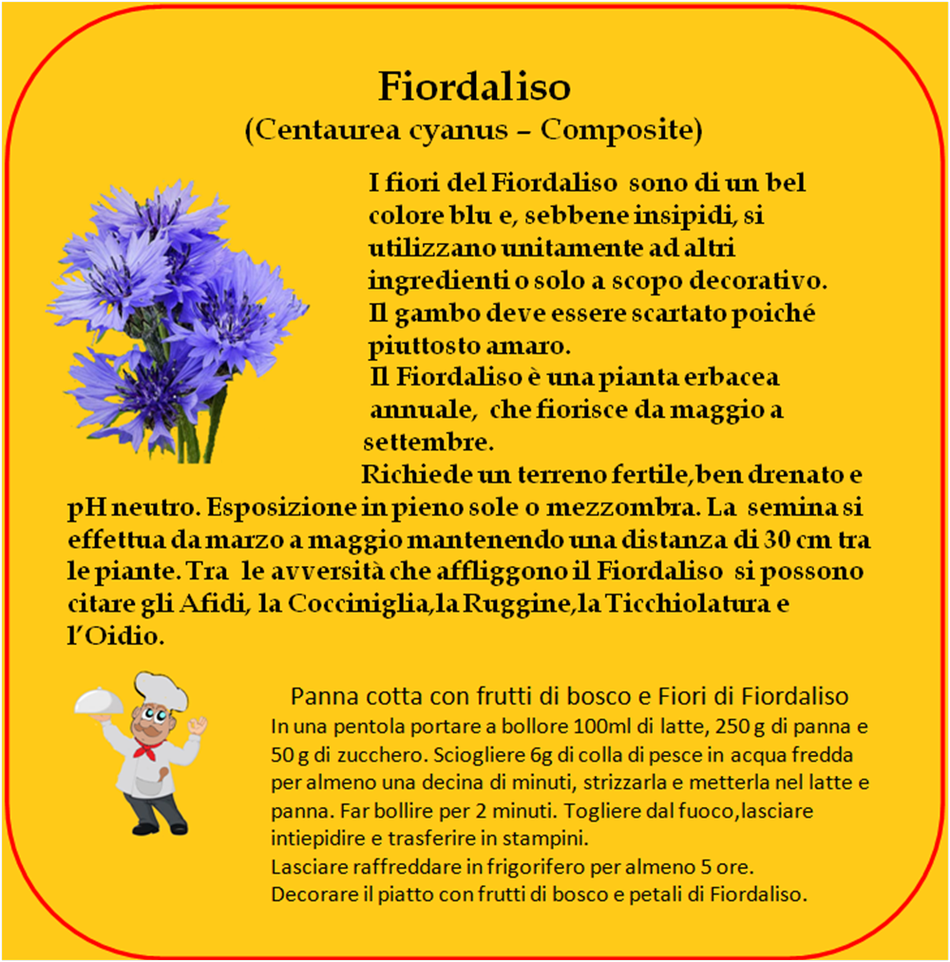 Fiordaliso
(Centaurea cyanus – Composite)

I fiori del Fiordaliso sono di un bel colore blu e, sebbene insipidi, si utilizzano unitamente ad altri ingredienti o solo a scopo decorativo.
Il gambo deve essere scartato poiché piuttosto amaro.
Il Fiordaliso è una pianta erbacea annuale, che fiorisce da maggio a settembre.
Richiede un terreno fertile,ben drenato e pH neutro. Esposizione in pieno sole o mezzombra. La semina si effettua da marzo a maggio mantenendo una distanza di 30 cm tra le piante. Tra le avversità che affliggono il Fiordaliso si possono citare gli Afidi, la Cocciniglia,la Ruggine,la Ticchiolatura e l'Oidio.

Panna cotta con frutti di bosco e Fiori di Fiordaliso
In una pentola portare a bollore 100ml di latte, 250 g di panna e 50 g di zucchero. Sciogliere 6g di colla di pesce in acqua fredda per almeno una decina di minuti, strizzarla e metterla nel latte e panna. Far bollire per 2 minuti. Togliere dal fuoco,lasciare intiepidire e trasferire in stampini.
Lasciare raffreddare in frigorifero per almeno 5 ore.
Decorare il piatto con frutti di bosco e petali di Fiordaliso.